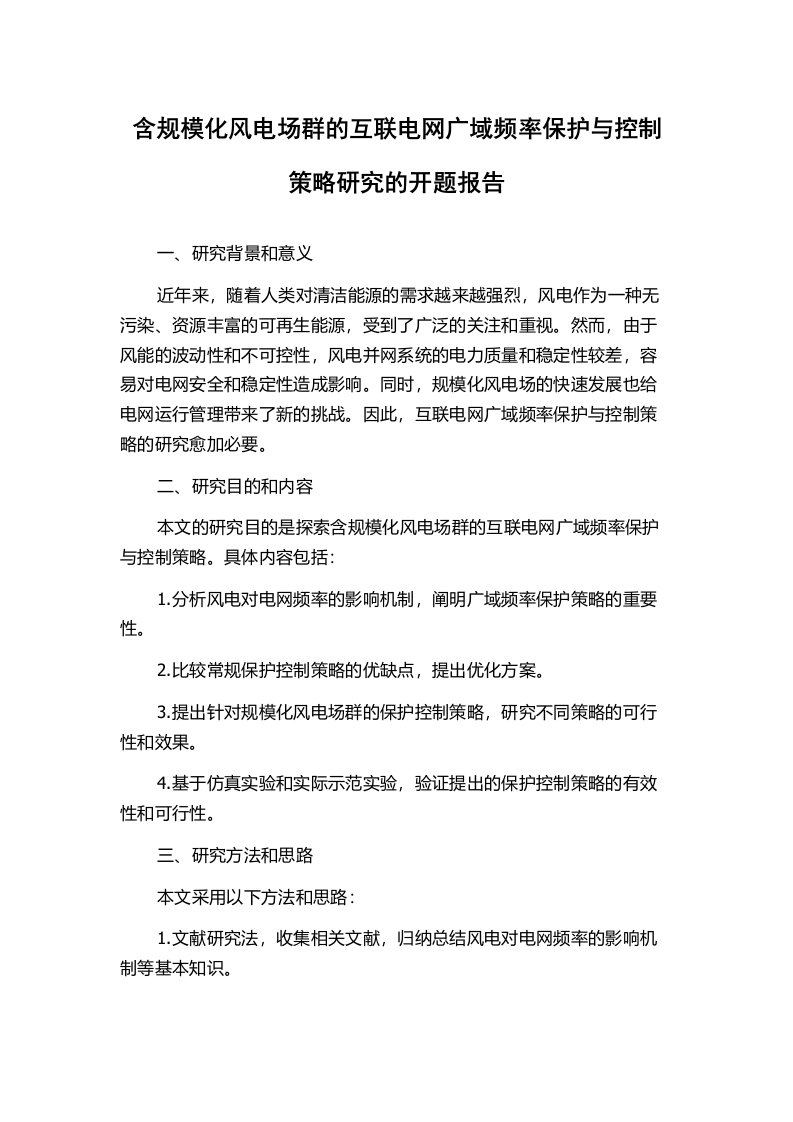 含规模化风电场群的互联电网广域频率保护与控制策略研究的开题报告

一、研究背景和意义

近年来，随着人类对清洁能源的需求越来越强烈，风电作为一种无污染、资源丰富的可再生能源，受到了广泛的关注和重视。然而，由于风能的波动性和不可控性，风电并网系统的电力质量和稳定性较差，容易对电网安全和稳定性造成影响。同时，规模化风电场的快速发展也给电网运行管理带来了新的挑战。因此，互联电网广域频率保护与控制策略的研究愈加必要。

二、研究目的和内容

本文的研究目的是探索含规模化风电场群的互联电网广域频率保护与控制策略。具体内容包括：

1.分析风电对电网频率的影响机制，阐明广域频率保护策略的重要性。

2.比较常规保护控制策略的优缺点，提出优化方案。

3.提出针对规模化风电场群的保护控制策略，研究不同策略的可行性和效果。

4.基于仿真实验和实际示范实验，验证提出的保护控制策略的有效性和可行性。

三、研究方法和思路

本文采用以下方法和思路：

1.文献研究法，收集相关文献，归纳总结风电对电网频率的影响机制等基本知识。